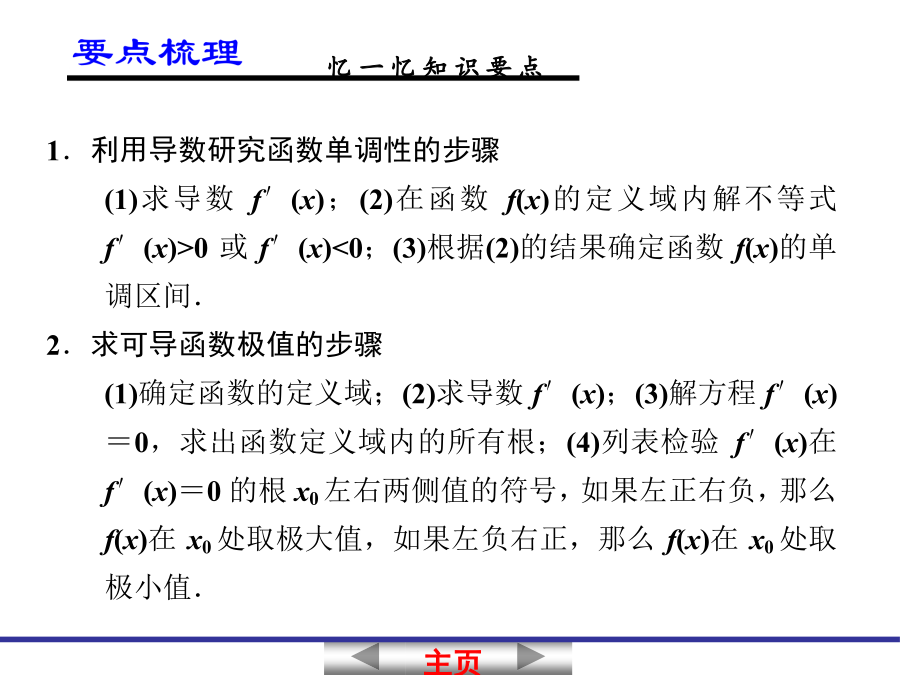 要点梳理

忆一忆知识要点

1．利用导数研究函数单调性的步骤

(1)求导数 $f'(x)$；(2)在函数 $f(x)$的定义域内解不等式 $f'(x)>0$ 或 $f'(x)<0$；(3)根据(2)的结果确定函数 $f(x)$的单调区间．

2．求可导函数极值的步骤

(1)确定函数的定义域；(2)求导数 $f'(x)$；(3)解方程 $f'(x)=0$，求出函数定义域内的所有根；(4)列表检验 $f'(x)$在 $f'(x)=0$ 的根 $x_0$ 左右两侧值的符号，如果左正右负，那么 $f(x)$在 $x_0$ 处取极大值，如果左负右正，那么 $f(x)$在 $x_0$ 处取极小值．

主页